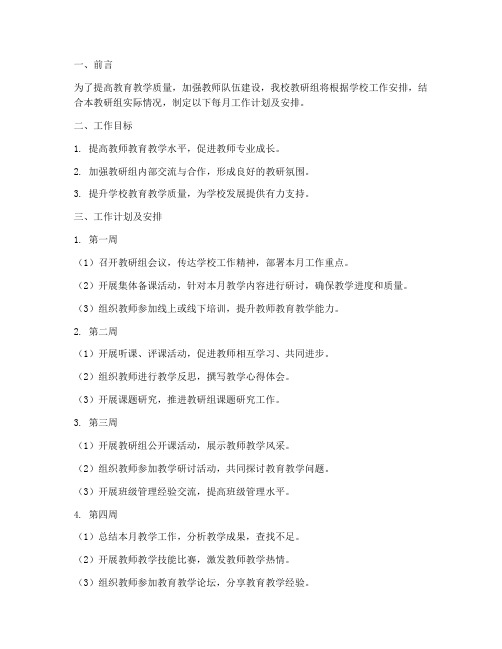 一、前言

为了提高教育教学质量，加强教师队伍建设，我校教研组将根据学校工作安排，结合本教研组实际情况，制定以下每月工作计划及安排。

二、工作目标

1. 提高教师教育教学水平，促进教师专业成长。

2. 加强教研组内部交流与合作，形成良好的教研氛围。

3. 提升学校教育教学质量，为学校发展提供有力支持。

三、工作计划及安排

1. 第一周

（1）召开教研组会议，传达学校工作精神，部署本月工作重点。

（2）开展集体备课活动，针对本月教学内容进行研讨，确保教学进度和质量。

（3）组织教师参加线上或线下培训，提升教师教育教学能力。

2. 第二周

（1）开展听课、评课活动，促进教师相互学习、共同进步。

（2）组织教师进行教学反思，撰写教学心得体会。

（3）开展课题研究，推进教研组课题研究工作。

3. 第三周

（1）开展教研组公开课活动，展示教师教学风采。

（2）组织教师参加教学研讨活动，共同探讨教育教学问题。

（3）开展班级管理经验交流，提高班级管理水平。

4. 第四周

（1）总结本月教学工作，分析教学成果，查找不足。

（2）开展教师教学技能比赛，激发教师教学热情。

（3）组织教师参加教育教学论坛，分享教育教学经验。